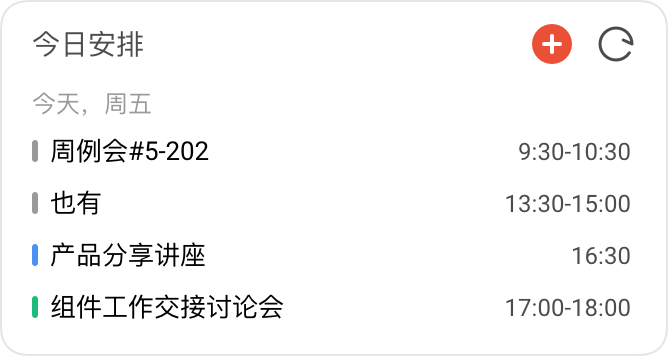 今日安排

今天，周五

周例会#5-202 9:30-10:30

也有 13:30-15:00

产品分享讲座 16:30

组件工作交接讨论会 17:00-18:00